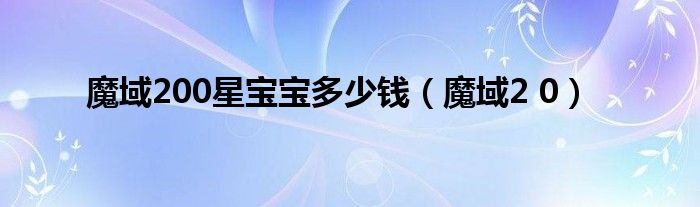 魔域200星宝宝多少钱（魔域2 0）